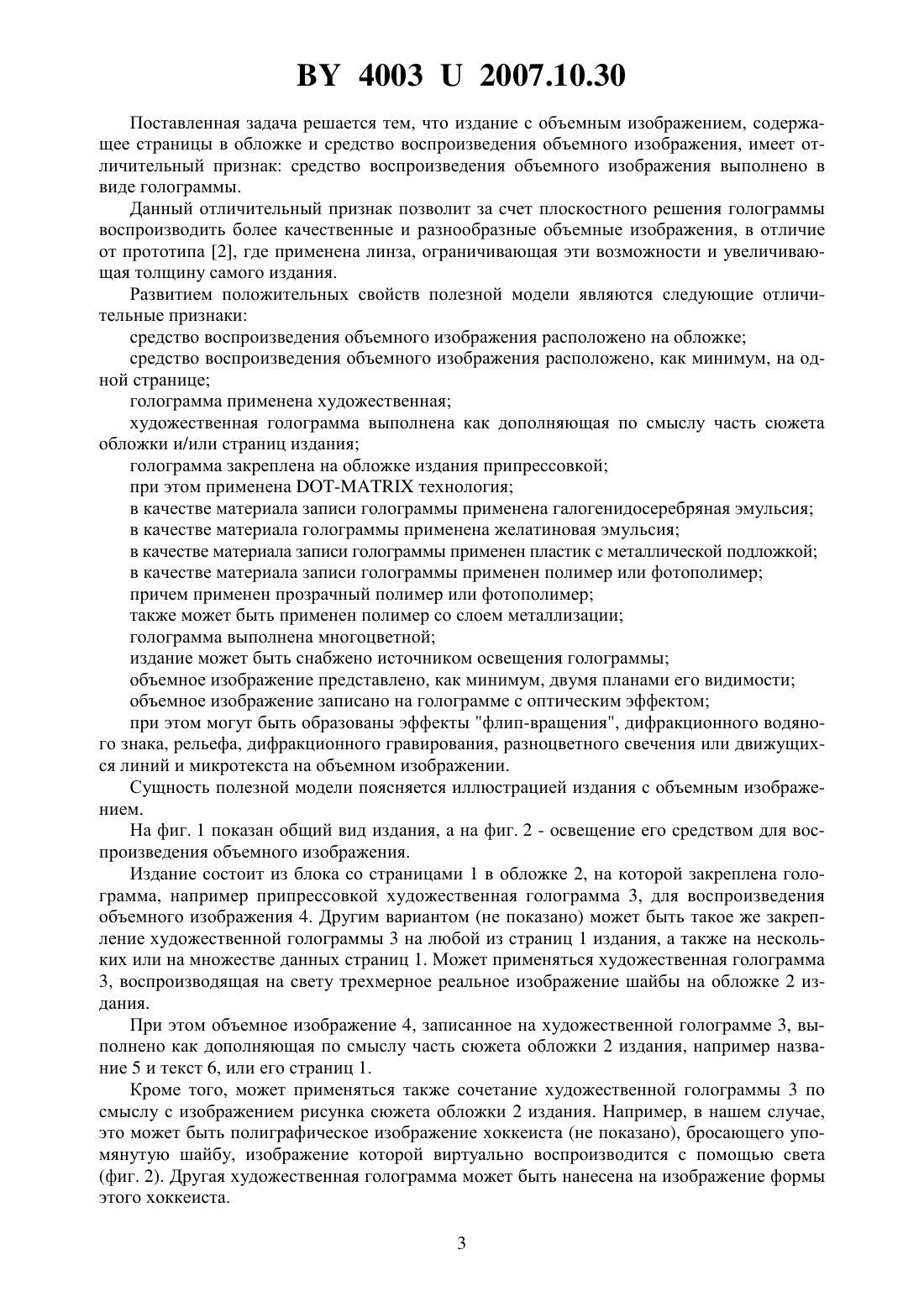 BY 4003 U 2007.10.30

Поставленная задача решается тем, что издание с объемным изображением, содержащее страницы в обложке и средство воспроизведения объемного изображения, имеет отличительный признак: средство воспроизведения объемного изображения выполнено в виде голограммы.

Данный отличительный признак позволит за счет плоскостного решения голограммы воспроизводить более качественные и разнообразные объемные изображения, в отличие от прототипа [2], где применена линза, ограничивающая эти возможности и увеличивающая толщину самого издания.

Развитием положительных свойств полезной модели являются следующие отличительные признаки:

средство воспроизведения объемного изображения расположено на обложке;

средство воспроизведения объемного изображения расположено, как минимум, на одной странице;

голограмма применена художественная;

художественная голограмма выполнена как дополняющая по смыслу часть сюжета обложки и/или страниц издания;

голограмма закреплена на обложке издания припрессовкой;

при этом применена DOT-MATRIX технология;

в качестве материала записи голограммы применена галогенидосеребряная эмульсия;

в качестве материала голограммы применена желатиновая эмульсия;

в качестве материала записи голограммы применен пластик с металлической подложкой;

в качестве материала записи голограммы применен полимер или фотополимер;

причем применен прозрачный полимер или фотополимер;

также может быть применен полимер со слоем металлизации;

голограмма выполнена многоцветной;

издание может быть снабжено источником освещения голограммы;

объемное изображение представлено, как минимум, двумя планами его видимости;

объемное изображение записано на голограмме с оптическим эффектом;

при этом могут быть образованы эффекты "флип-вращения", дифракционного водяного знака, рельефа, дифракционного гравирования, разноцветного свечения или движущихся линий и микротекста на объемном изображении.

Сущность полезной модели поясняется иллюстрацией издания с объемным изображением.

На фиг. 1 показан общий вид издания, а на фиг. 2 - освещение его средством для воспроизведения объемного изображения.

Издание состоит из блока со страницами 1 в обложке 2, на которой закреплена голограмма, например припрессовкой художественная голограмма 3, для воспроизведения объемного изображения 4. Другим вариантом (не показано) может быть такое же закрепление художественной голограммы 3 на любой из страниц 1 издания, а также на нескольких или на множестве данных страниц 1. Может применяться художественная голограмма 3, воспроизводящая на свету трехмерное реальное изображение шайбы на обложке 2 издания.

При этом объемное изображение 4, записанное на художественной голограмме 3, выполнено как дополняющая по смыслу часть сюжета обложки 2 издания, например название 5 и текст 6, или его страниц 1.

Кроме того, может применяться также сочетание художественной голограммы 3 по смыслу с изображением рисунка сюжета обложки 2 издания. Например, в нашем случае, это может быть полиграфическое изображение хоккеиста (не показано), бросающего упомянутую шайбу, изображение которой виртуально воспроизводится с помощью света (фиг. 2). Другая художественная голограмма может быть нанесена на изображение формы этого хоккеиста.

3